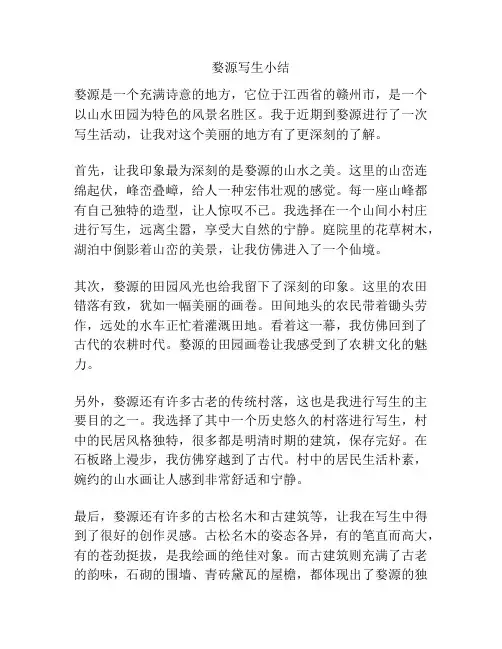 婺源写生小结

婺源是一个充满诗意的地方，它位于江西省的赣州市，是一个以山水田园为特色的风景名胜区。我于近期到婺源进行了一次写生活动，让我对这个美丽的地方有了更深刻的了解。

首先，让我印象最为深刻的是婺源的山水之美。这里的山峦连绵起伏，峰峦叠嶂，给人一种宏伟壮观的感觉。每一座山峰都有自己独特的造型，让人惊叹不已。我选择在一个山间小村庄进行写生，远离尘嚣，享受大自然的宁静。庭院里的花草树木，湖泊中倒影着山峦的美景，让我仿佛进入了一个仙境。

其次，婺源的田园风光也给我留下了深刻的印象。这里的农田错落有致，犹如一幅美丽的画卷。田间地头的农民带着锄头劳作，远处的水车正忙着灌溉田地。看着这一幕，我仿佛回到了古代的农耕时代。婺源的田园画卷让我感受到了农耕文化的魅力。

另外，婺源还有许多古老的传统村落，这也是我进行写生的主要目的之一。我选择了其中一个历史悠久的村落进行写生，村中的民居风格独特，很多都是明清时期的建筑，保存完好。在石板路上漫步，我仿佛穿越到了古代。村中的居民生活朴素，婉约的山水画让人感到非常舒适和宁静。

最后，婺源还有许多的古松名木和古建筑等，让我在写生中得到了很好的创作灵感。古松名木的姿态各异，有的笔直而高大，有的苍劲挺拔，是我绘画的绝佳对象。而古建筑则充满了古老的韵味，石砌的围墙、青砖黛瓦的屋檐，都体现出了婺源的独